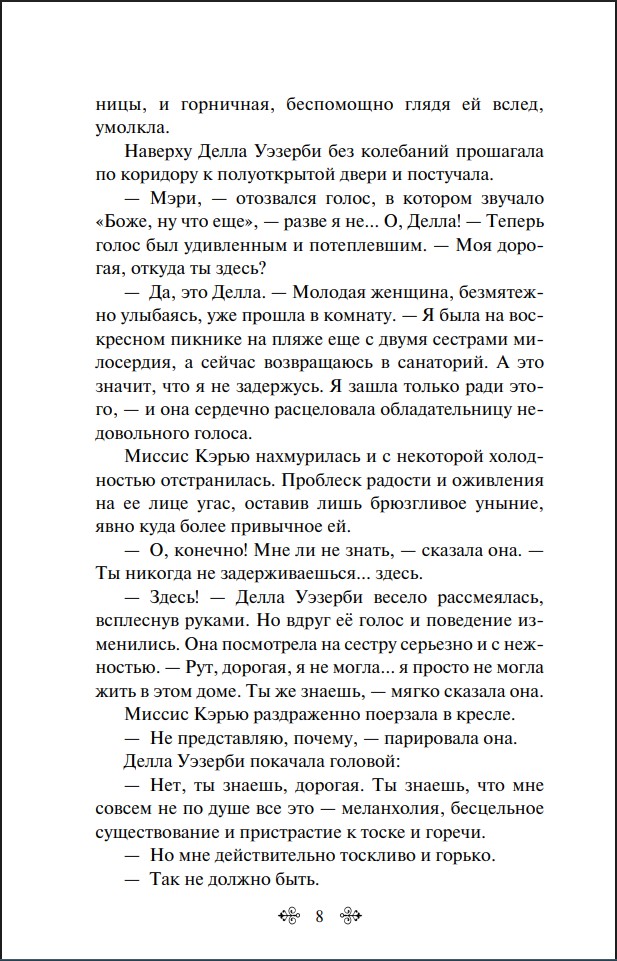 ницы, и горничная, беспомощно глядя ей вслед, умолкла.

Наверху Делла Уэзерби без колебаний прошагала по коридору к полуоткрытой двери и постучала.

— Мэри, — отозвался голос, в котором звучало «Боже, ну что еще», — разве я не... О, Делла! — Теперь голос был удивленным и потеплевшим. — Моя дорогая, откуда ты здесь?

— Да, это Делла. — Молодая женщина, безмятежно улыбаясь, уже прошла в комнату. — Я была на воскресном пикнике на пляже еще с двумя сестрами милосердия, а сейчас возвращаюсь в санаторий. А это значит, что я не задержусь. Я зашла только ради этого, — и она сердечно расцеловала обладательницу недовольного голоса.

Миссис Кэрью нахмурилась и с некоторой холодностью отстранилась. Проблеск радости и оживления на ее лице угас, оставив лишь брюзгливое уныние, явно куда более привычное ей.

— О, конечно! Мне ли не знать, — сказала она. — Ты никогда не задерживаешься... здесь.

— Здесь! — Делла Уэзерби весело рассмеялась, всплеснув руками. Но вдруг её голос и поведение изменились. Она посмотрела на сестру серьезно и с нежностью. — Рут, дорогая, я не могла... я просто не могла жить в этом доме. Ты же знаешь, — мягко сказала она.

Миссис Кэрью раздраженно поерзала в кресле.

— Не представляю, почему, — парировала она.

Делла Уэзерби покачала головой:

— Нет, ты знаешь, дорогая. Ты знаешь, что мне совсем не по душе все это — меланхолия, бесцельное существование и пристрастие к тоске и горечи.

— Но мне действительно тоскливо и горько.

— Так не должно быть.

8